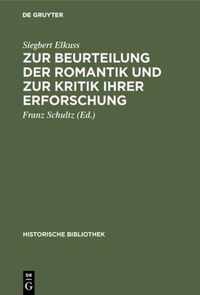 DE GRUYTER

Siegbert Elkuss

ZUR BEURTEILUNG DER ROMANTIK UND ZUR KRITIK IHRER ERFORSCHUNG

Franz Schultz (Ed.)

HISTORISCHE BIBLIOTHEK

DE G